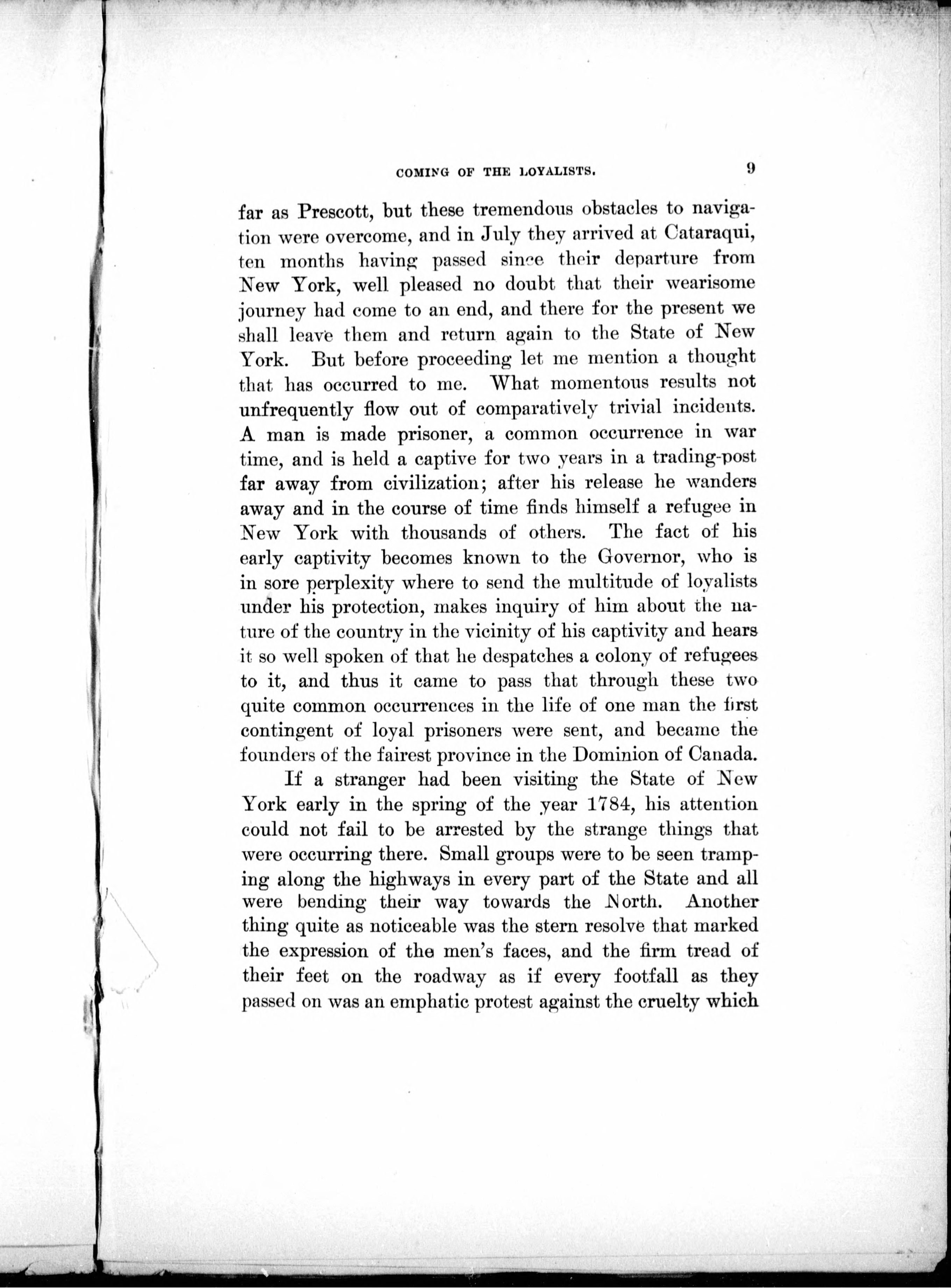 COMING OF THE LOYALISTS. 9

far as Prescott, but these tremendous obstacles to navigation were overcome, and in July they arrived at Cataraqui, ten months having passed since their departure from New York, well pleased no doubt that their wearisome journey had come to an end, and there for the present we shall leave them and return again to the State of New York. But before proceeding let me mention a thought that has occurred to me. What momentous results not unfrequently flow out of comparatively trivial incidents. A man is made prisoner, a common occurrence in war time, and is held a captive for two years in a trading-post far away from civilization; after his release he wanders away and in the course of time finds himself a refugee in New York with thousands of others. The fact of his early captivity becomes known to the Governor, who is in sore perplexity where to send the multitude of loyalists under his protection, makes inquiry of him about the nature of the country in the vicinity of his captivity and hears it so well spoken of that he despatches a colony of refugees to it, and thus it came to pass that through these two quite common occurrences in the life of one man the first contingent of loyal prisoners were sent, and became the founders of the fairest province in the Dominion of Canada.

If a stranger had been visiting the State of New York early in the spring of the year 1784, his attention could not fail to be arrested by the strange things that were occurring there. Small groups were to be seen tramping along the highways in every part of the State and all were bending their way towards the North. Another thing quite as noticeable was the stern resolve that marked the expression of the men's faces, and the firm tread of their feet on the roadway as if every footfall as they passed on was an emphatic protest against the cruelty which